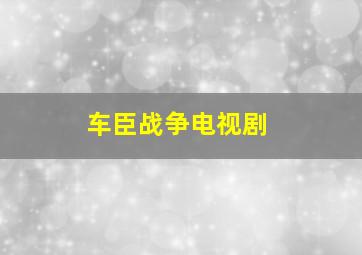 车臣战争电视剧